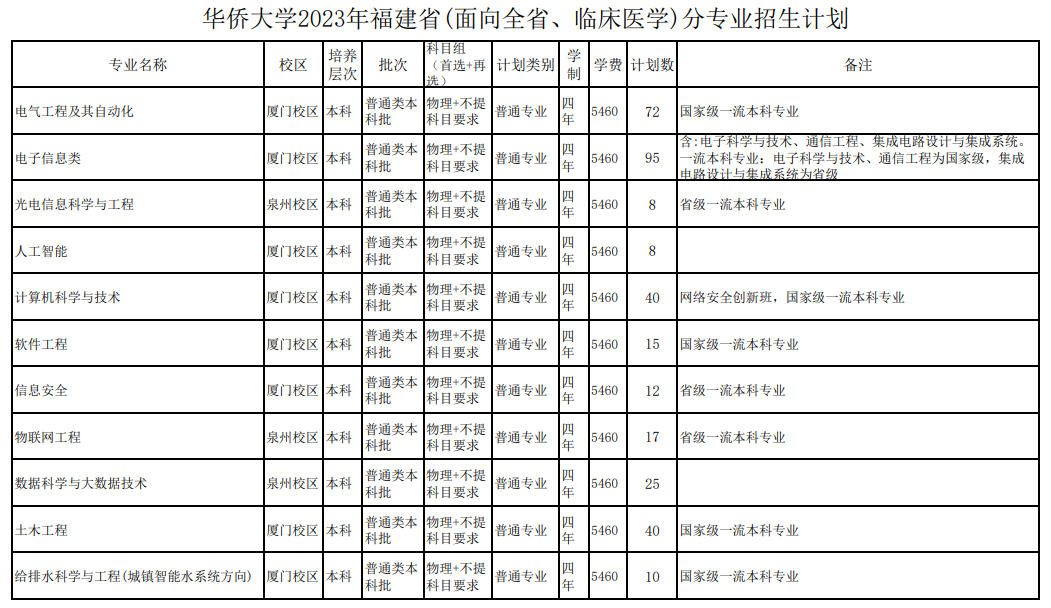 华侨大学2023年福建省(面向全省、临床医学)分专业招生计划

| 专业名称 | 校区 | 培养层次 | 批次 | 科目组（首选+再选） | 计划类别 | 学制 | 学费 | 计划数 | 备注 |
|---|---|---|---|---|---|---|---|---|---|
| 电气工程及其自动化 | 厦门校区 | 本科 | 普通类本科批 | 物理+不提科目要求 | 普通专业 | 四年 | 5460 | 72 | 国家级一流本科专业 |
| 电子信息类 | 厦门校区 | 本科 | 普通类本科批 | 物理+不提科目要求 | 普通专业 | 四年 | 5460 | 95 | 含:电子科学与技术、通信工程、集成电路设计与集成系统。一流本科专业：电子科学与技术、通信工程为国家级，集成电路设计与集成系统为省级 |
| 光电信息科学与工程 | 泉州校区 | 本科 | 普通类本科批 | 物理+不提科目要求 | 普通专业 | 四年 | 5460 | 8 | 省级一流本科专业 |
| 人工智能 | 厦门校区 | 本科 | 普通类本科批 | 物理+不提科目要求 | 普通专业 | 四年 | 5460 | 8 | |
| 计算机科学与技术 | 厦门校区 | 本科 | 普通类本科批 | 物理+不提科目要求 | 普通专业 | 四年 | 5460 | 40 | 网络安全创新班，国家级一流本科专业 |
| 软件工程 | 厦门校区 | 本科 | 普通类本科批 | 物理+不提科目要求 | 普通专业 | 四年 | 5460 | 15 | 国家级一流本科专业 |
| 信息安全 | 厦门校区 | 本科 | 普通类本科批 | 物理+不提科目要求 | 普通专业 | 四年 | 5460 | 12 | 省级一流本科专业 |
| 物联网工程 | 泉州校区 | 本科 | 普通类本科批 | 物理+不提科目要求 | 普通专业 | 四年 | 5460 | 17 | 省级一流本科专业 |
| 数据科学与大数据技术 | 泉州校区 | 本科 | 普通类本科批 | 物理+不提科目要求 | 普通专业 | 四年 | 5460 | 25 | |
| 土木工程 | 厦门校区 | 本科 | 普通类本科批 | 物理+不提科目要求 | 普通专业 | 四年 | 5460 | 40 | 国家级一流本科专业 |
| 给排水科学与工程(城镇智能水系统方向) | 厦门校区 | 本科 | 普通类本科批 | 物理+不提科目要求 | 普通专业 | 四年 | 5460 | 10 | 国家级一流本科专业 |